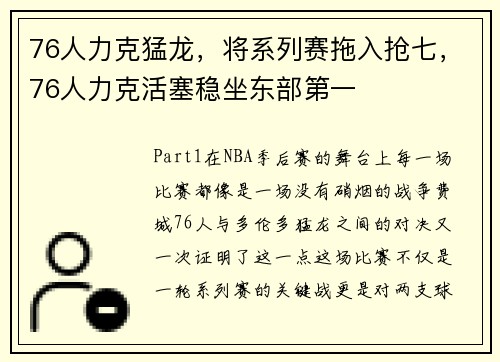 76人力克猛龙，将系列赛拖入抢七，76人力克活塞稳坐东部第一

Part1在NBA季后赛的舞台上每一场比赛都像是一场没有硝烟的战争费城76人与多伦多猛龙之间的对决又一次证明了这一点这场比赛不仅是一轮系列赛的关键战更是对两支球